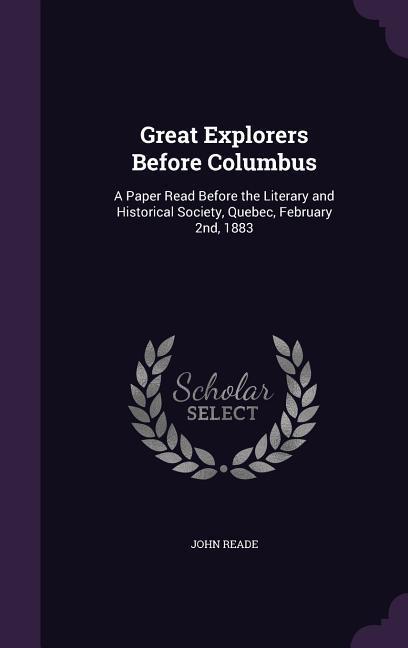 Great Explorers Before Columbus

A Paper Read Before the Literary and Historical Society, Quebec, February 2nd, 1883

Scholar SELECT

JOHN READE